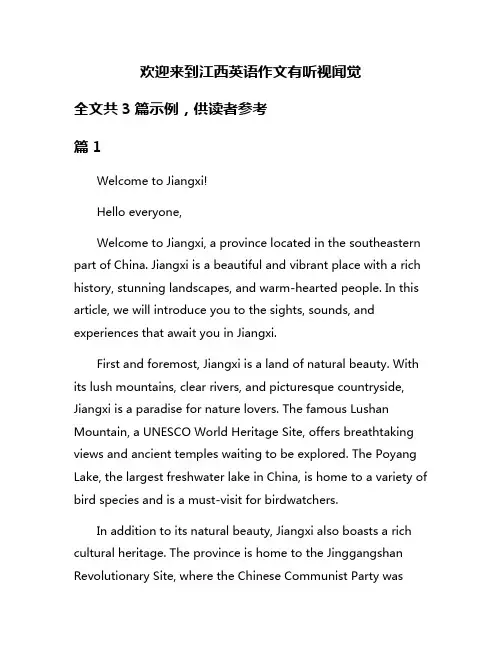 欢迎来到江西英语作文有听视闻觉

全文共 3 篇示例，供读者参考

篇 1

Welcome to Jiangxi!

Hello everyone,

Welcome to Jiangxi, a province located in the southeastern part of China. Jiangxi is a beautiful and vibrant place with a rich history, stunning landscapes, and warm-hearted people. In this article, we will introduce you to the sights, sounds, and experiences that await you in Jiangxi.

First and foremost, Jiangxi is a land of natural beauty. With its lush mountains, clear rivers, and picturesque countryside, Jiangxi is a paradise for nature lovers. The famous Lushan Mountain, a UNESCO World Heritage Site, offers breathtaking views and ancient temples waiting to be explored. The Poyang Lake, the largest freshwater lake in China, is home to a variety of bird species and is a must-visit for birdwatchers.

In addition to its natural beauty, Jiangxi also boasts a rich cultural heritage. The province is home to the Jinggangshan Revolutionary Site, where the Chinese Communist Party was